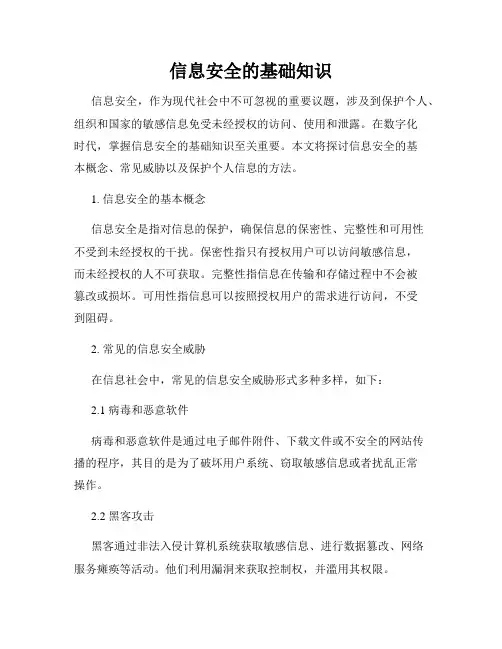 信息安全的基础知识

信息安全，作为现代社会中不可忽视的重要议题，涉及到保护个人、组织和国家的敏感信息免受未经授权的访问、使用和泄露。在数字化时代，掌握信息安全的基础知识至关重要。本文将探讨信息安全的基本概念、常见威胁以及保护个人信息的方法。

1. 信息安全的基本概念

信息安全是指对信息的保护，确保信息的保密性、完整性和可用性不受到未经授权的干扰。保密性指只有授权用户可以访问敏感信息，而未经授权的人不可获取。完整性指信息在传输和存储过程中不会被篡改或损坏。可用性指信息可以按照授权用户的需求进行访问，不受到阻碍。

2. 常见的信息安全威胁

在信息社会中，常见的信息安全威胁形式多种多样，如下：

2.1 病毒和恶意软件

病毒和恶意软件是通过电子邮件附件、下载文件或不安全的网站传播的程序，其目的是为了破坏用户系统、窃取敏感信息或者扰乱正常操作。

2.2 黑客攻击

黑客通过非法入侵计算机系统获取敏感信息、进行数据篡改、网络服务瘫痪等活动。他们利用漏洞来获取控制权，并滥用其权限。